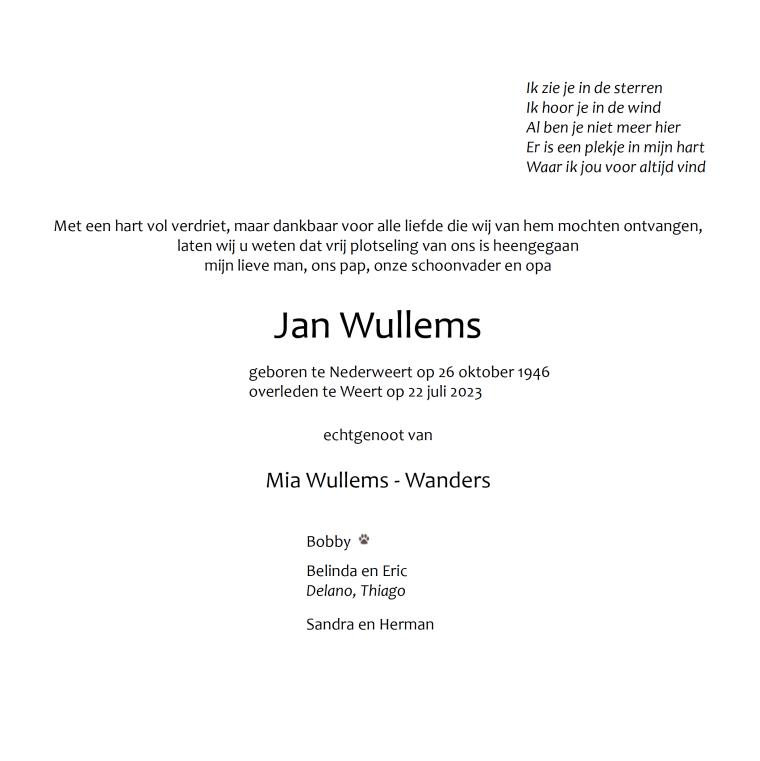 Ik zie je in de sterren
Ik hoor je in de wind
Al ben je niet meer hier
Er is een plekje in mijn hart
Waar ik jou voor altijd vind

Met een hart vol verdriet, maar dankbaar voor alle liefde die wij van hem mochten ontvangen,
laten wij u weten dat vrij plotseling van ons is heengegaan
mijn lieve man, ons pap, onze schoonvader en opa

Jan Wullems

geboren te Nederweert op 26 oktober 1946
overleden te Weert op 22 juli 2023

echtgenoot van

Mia Wullems - Wanders

Bobby

Belinda en Eric
Delano, Thiago

Sandra en Herman